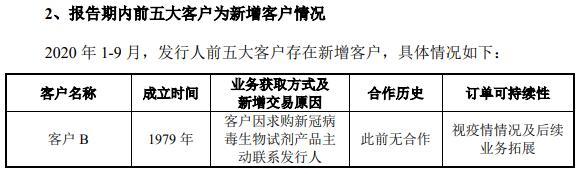 2、报告期内前五大客户为新增客户情况

2020 年 1-9 月，发行人前五大客户存在新增客户，具体情况如下：

| 客户名称 | 成立时间 | 业务获取方式及新增交易原因 | 合作历史 | 订单可持续性 |
|---|---|---|---|---|
| 客户 B | 1979 年 | 客户因求购新冠病毒生物试剂产品主动联系发行人 | 此前无合作 | 视疫情情况及后续业务拓展 |